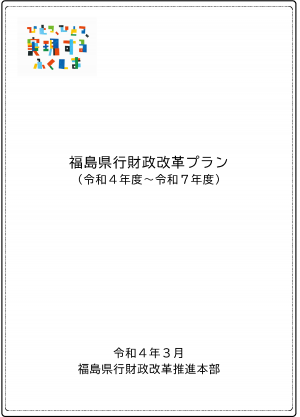 ひとつ、ひとつ、
実現する
ふくしま

福島県行財政改革プラン
（令和４年度～令和７年度）

令和４年３月
福島県行財政改革推進本部